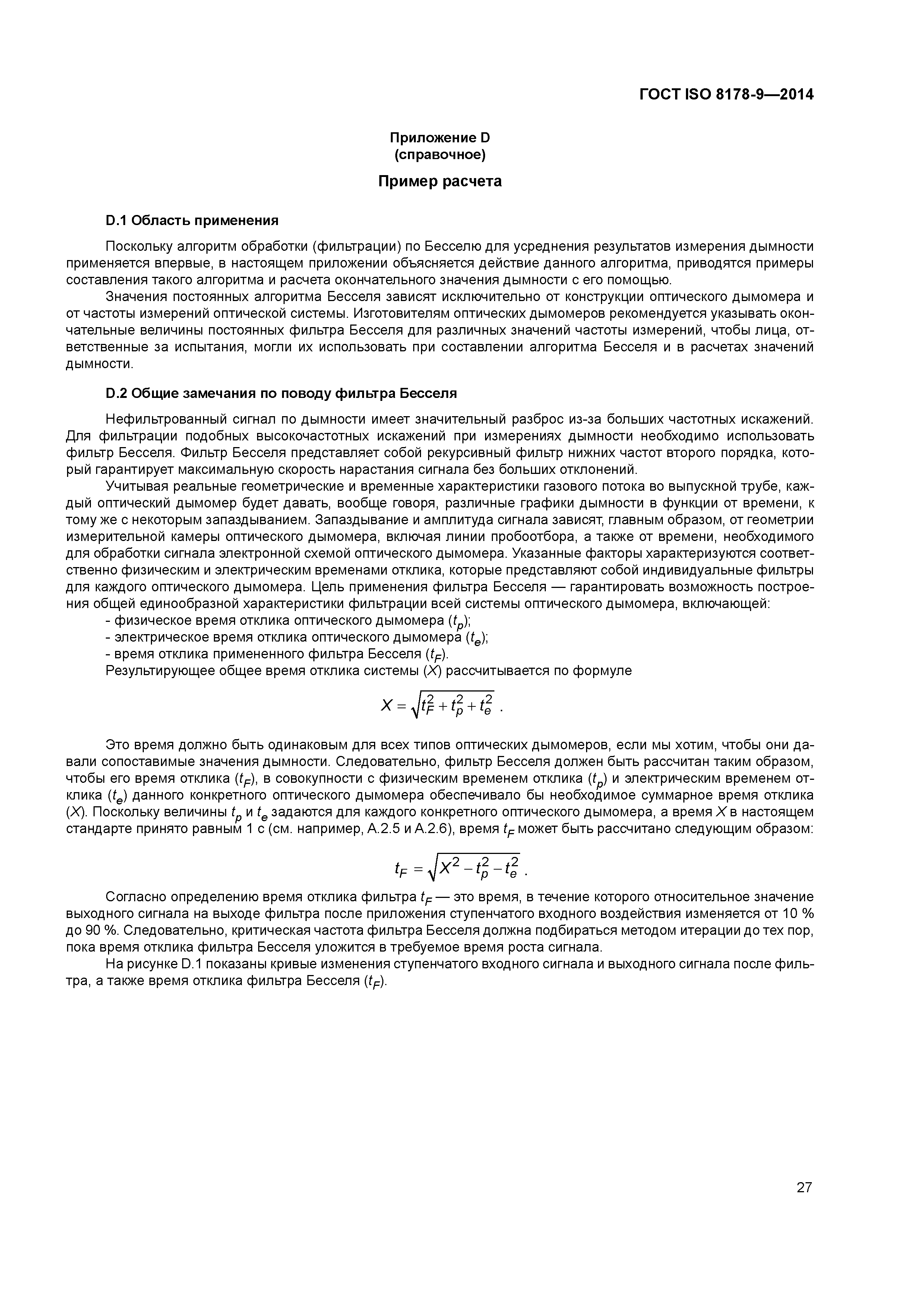 ГОСТ ISO 8178-9—2014

Приложение D
(справочное)

Пример расчета

D.1 Область применения

Поскольку алгоритм обработки (фильтрации) по Бесселю для усреднения результатов измерения дымности применяется впервые, в настоящем приложении объясняется действие данного алгоритма, приводятся примеры составления такого алгоритма и расчета окончательного значения дымности с его помощью.

Значения постоянных алгоритма Бесселя зависят исключительно от конструкции оптического дымомера и от частоты измерений оптической системы. Изготовителям оптических дымомеров рекомендуется указывать окончательные величины постоянных фильтра Бесселя для различных значений частоты измерений, чтобы лица, ответственные за испытания, могли их использовать при составлении алгоритма Бесселя и в расчетах значений дымности.

D.2 Общие замечания по поводу фильтра Бесселя

Нефильтрованный сигнал по дымности имеет значительный разброс из-за больших частотных искажений. Для фильтрации подобных высокочастотных искажений при измерениях дымности необходимо использовать фильтр Бесселя. Фильтр Бесселя представляет собой рекурсивный фильтр нижних частот второго порядка, который гарантирует максимальную скорость нарастания сигнала без больших отклонений.

Учитывая реальные геометрические и временные характеристики газового потока во выпускной трубе, каждый оптический дымомер будет давать, вообще говоря, различные графики дымности в функции от времени, к тому же с некоторым запаздыванием. Запаздывание и амплитуда сигнала зависят, главным образом, от геометрии измерительной камеры оптического дымомера, включая линии пробоотбора, а также от времени, необходимого для обработки сигнала электронной схемой оптического дымомера. Указанные факторы характеризуются соответственно физическим и электрическим временами отклика, которые представляют собой индивидуальные фильтры для каждого оптического дымомера. Цель применения фильтра Бесселя — гарантировать возможность построения общей единообразной характеристики фильтрации всей системы оптического дымомера, включающей:
- физическое время отклика оптического дымомера ($t_p$);
- электрическое время отклика оптического дымомера ($t_e$);
- время отклика примененного фильтра Бесселя ($t_F$).
Результирующее общее время отклика системы ($X$) рассчитывается по формуле

$X = \sqrt{t_F^2 + t_p^2 + t_e^2}$ .

Это время должно быть одинаковым для всех типов оптических дымомеров, если мы хотим, чтобы они давали сопоставимые значения дымности. Следовательно, фильтр Бесселя должен быть рассчитан таким образом, чтобы его время отклика ($t_F$), в совокупности с физическим временем отклика ($t_p$) и электрическим временем отклика ($t_e$) данного конкретного оптического дымомера обеспечивало бы необходимое суммарное время отклика ($X$). Поскольку величины $t_p$ и $t_e$ задаются для каждого конкретного оптического дымомера, а время $X$ в настоящем стандарте принято равным 1 с (см. например, А.2.5 и А.2.6), время $t_F$ может быть рассчитано следующим образом:

$t_F = \sqrt{X^2 - t_p^2 - t_e^2}$ .

Согласно определению время отклика фильтра $t_F$ — это время, в течение которого относительное значение выходного сигнала на выходе фильтра после приложения ступенчатого входного воздействия изменяется от 10 % до 90 %. Следовательно, критическая частота фильтра Бесселя должна подбираться методом итерации до тех пор, пока время отклика фильтра Бесселя уложится в требуемое время роста сигнала.

На рисунке D.1 показаны кривые изменения ступенчатого входного сигнала и выходного сигнала после фильтра, а также время отклика фильтра Бесселя ($t_F$).

27